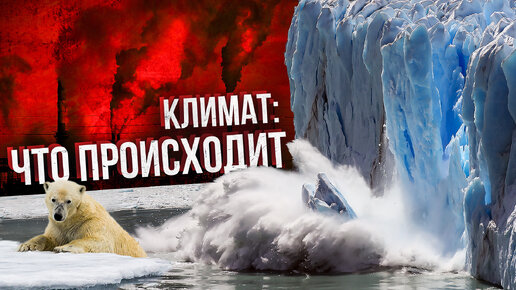 КЛИМАТ:
ЧТО ПРОИСХОДИТ